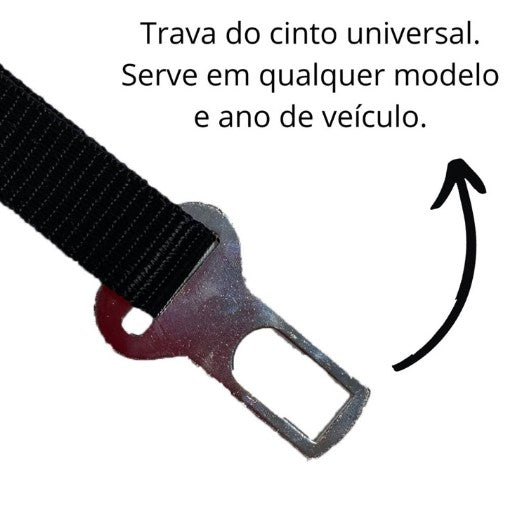 Trava do cinto universal. Serve em qualquer modelo e ano de veículo.